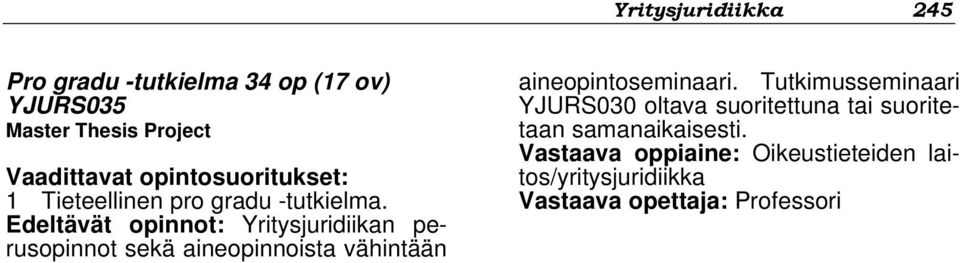 Yritysjuridiikka 245

Pro gradu -tutkielma 34 op (17 ov) YJURS035
Master Thesis Project

Vaadittavat opintosuoritukset:
1 Tieteellinen pro gradu -tutkielma.
Edeltävät opinnot: Yritysjuridiikan perusopinnot sekä aineopinnoista vähintään aineopintoseminaari. Tutkimusseminaari YJURS030 oltava suoritettuna tai suoritetaan samanaikaisesti.
Vastaava oppiaine: Oikeustieteiden laitos/yritysjuridiikka
Vastaava opettaja: Professori